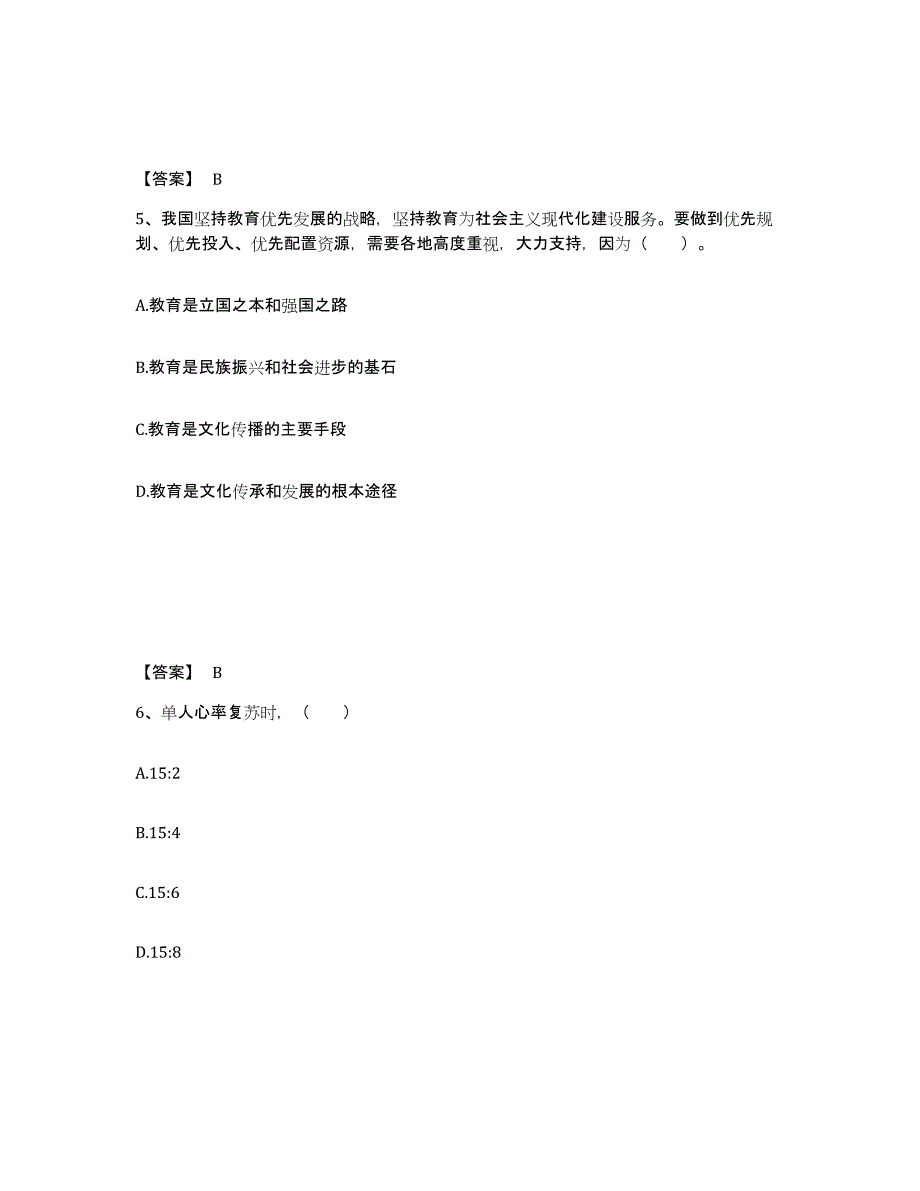 【答案】 B

5、我国坚持教育优先发展的战略，坚持教育为社会主义现代化建设服务。要做到优先规划、优先投入、优先配置资源，需要各地高度重视，大力支持，因为（　　）。

A.教育是立国之本和强国之路

B.教育是民族振兴和社会进步的基石

C.教育是文化传播的主要手段

D.教育是文化传承和发展的根本途径

【答案】 B

6、单人心率复苏时，（　　）

A.15:2

B.15:4

C.15:6

D.15:8